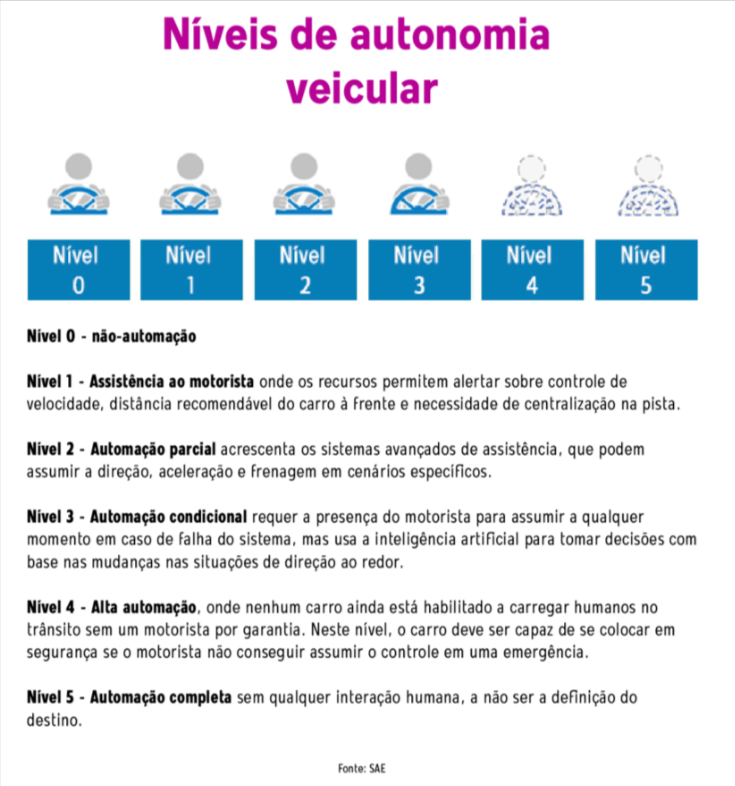 Níveis de autonomia veicular

Nível 0

Nível 1

Nível 2

Nível 3

Nível 4

Nível 5

Nível 0 - não-automação

Nível 1 - Assistência ao motorista onde os recursos permitem alertar sobre controle de velocidade, distância recomendável do carro à frente e necessidade de centralização na pista.

Nível 2 - Automação parcial acrescenta os sistemas avançados de assistência, que podem assumir a direção, aceleração e frenagem em cenários específicos.

Nível 3 - Automação condicional requer a presença do motorista para assumir a qualquer momento em caso de falha do sistema, mas usa a inteligência artificial para tomar decisões com base nas mudanças nas situações de direção ao redor.

Nível 4 - Alta automação, onde nenhum carro ainda está habilitado a carregar humanos no trânsito sem um motorista por garantia. Neste nível, o carro deve ser capaz de se colocar em segurança se o motorista não conseguir assumir o controle em uma emergência.

Nível 5 - Automação completa sem qualquer interação humana, a não ser a definição do destino.

Fonte: SAE